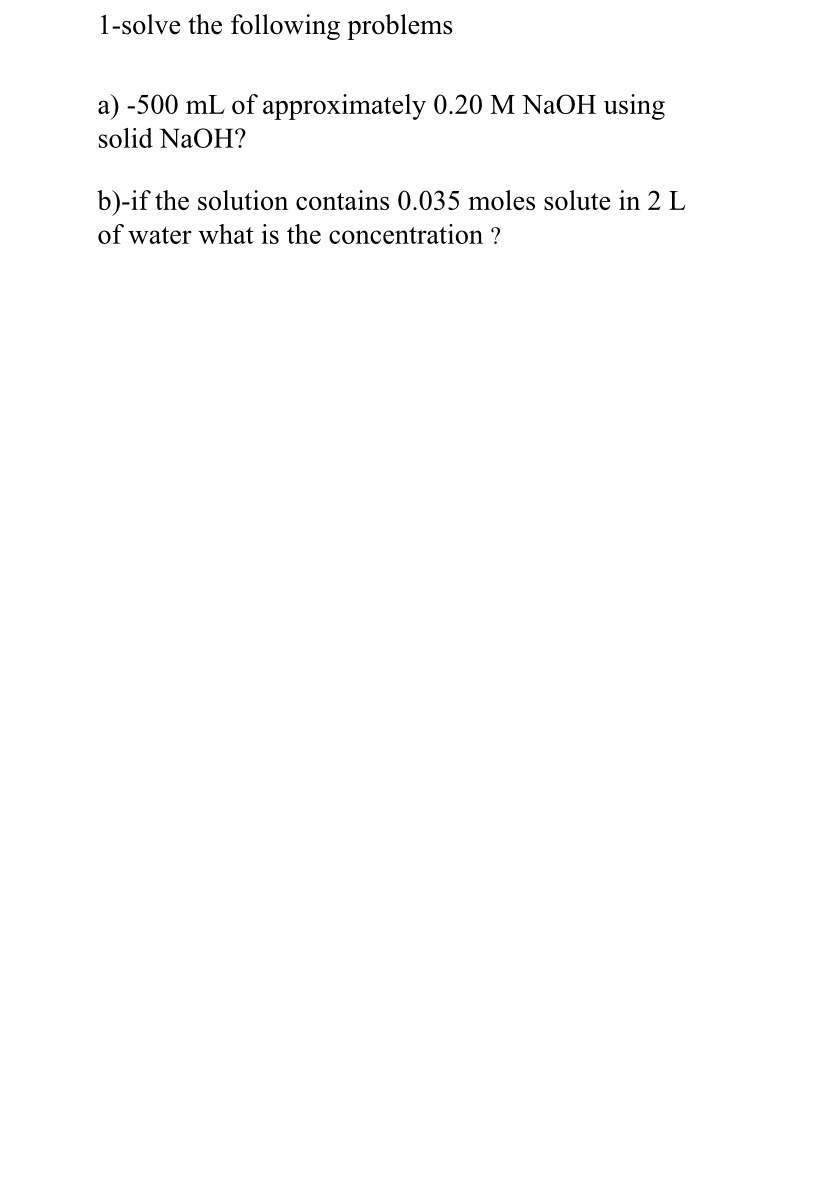 1-solve the following problems

a) -500 mL of approximately 0.20 M NaOH using solid NaOH?

b)-if the solution contains 0.035 moles solute in 2 L of water what is the concentration ?